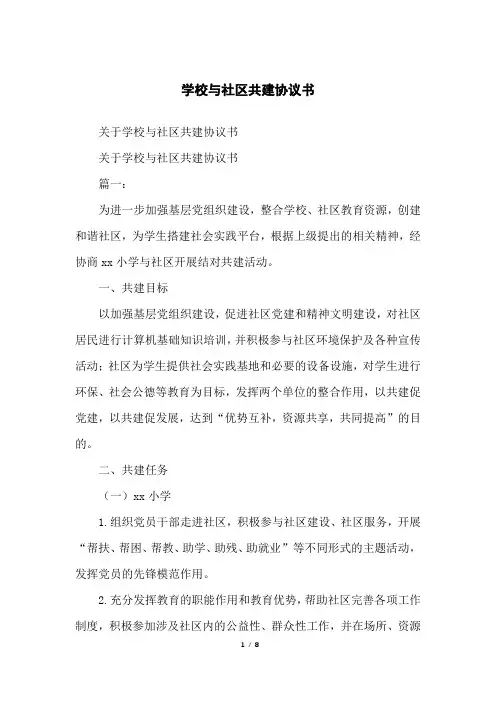 学校与社区共建协议书

关于学校与社区共建协议书

关于学校与社区共建协议书

篇一：

为进一步加强基层党组织建设，整合学校、社区教育资源，创建和谐社区，为学生搭建社会实践平台，根据上级提出的相关精神，经协商 xx 小学与社区开展结对共建活动。

一、共建目标

以加强基层党组织建设，促进社区党建和精神文明建设，对社区居民进行计算机基础知识培训，并积极参与社区环境保护及各种宣传活动；社区为学生提供社会实践基地和必要的设备设施，对学生进行环保、社会公德等教育为目标，发挥两个单位的整合作用，以共建促党建，以共建促发展，达到“优势互补，资源共享，共同提高”的目的。

二、共建任务

（一）xx 小学

1.组织党员干部走进社区，积极参与社区建设、社区服务，开展“帮扶、帮困、帮教、助学、助残、助就业”等不同形式的主题活动，发挥党员的先锋模范作用。

2.充分发挥教育的职能作用和教育优势，帮助社区完善各项工作制度，积极参加涉及社区内的公益性、群众性工作，并在场所、资源

1 / 8